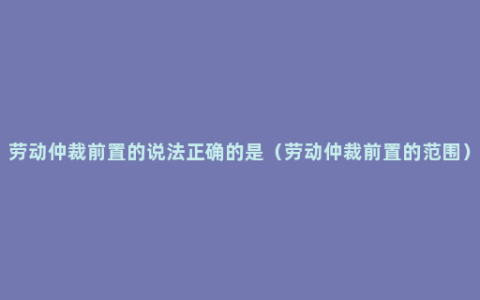 劳动仲裁前置的说法正确的是（劳动仲裁前置的范围）